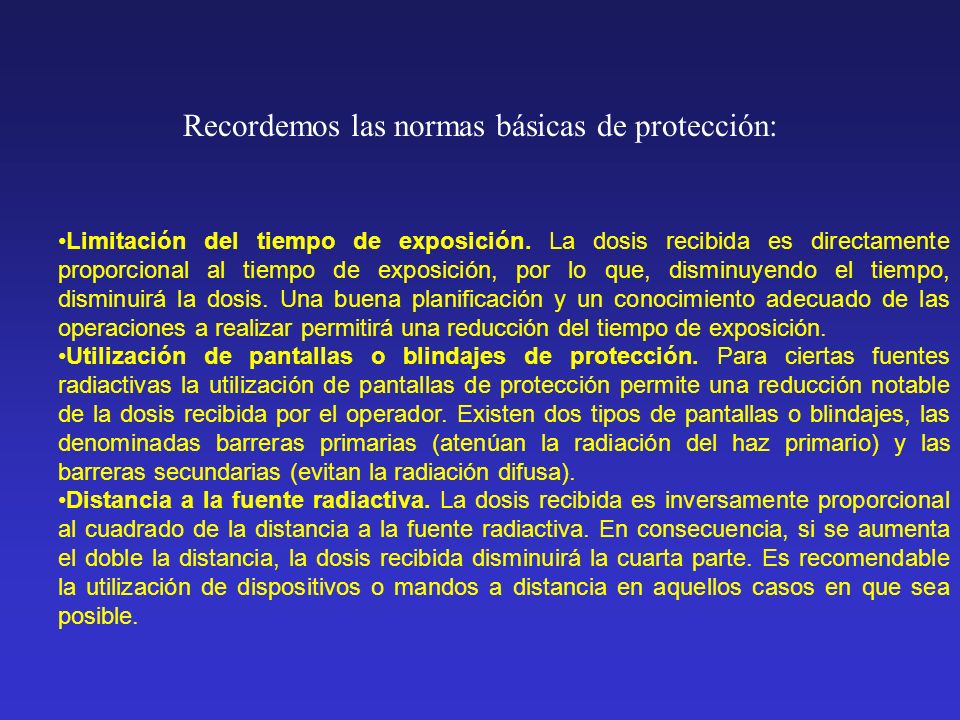 Recordemos las normas básicas de protección:

•Limitación del tiempo de exposición. La dosis recibida es directamente proporcional al tiempo de exposición, por lo que, disminuyendo el tiempo, disminuirá la dosis. Una buena planificación y un conocimiento adecuado de las operaciones a realizar permitirá una reducción del tiempo de exposición.
•Utilización de pantallas o blindajes de protección. Para ciertas fuentes radiactivas la utilización de pantallas de protección permite una reducción notable de la dosis recibida por el operador. Existen dos tipos de pantallas o blindajes, las denominadas barreras primarias (atenúan la radiación del haz primario) y las barreras secundarias (evitan la radiación difusa).
•Distancia a la fuente radiactiva. La dosis recibida es inversamente proporcional al cuadrado de la distancia a la fuente radiactiva. En consecuencia, si se aumenta el doble la distancia, la dosis recibida disminuirá la cuarta parte. Es recomendable la utilización de dispositivos o mandos a distancia en aquellos casos en que sea posible.